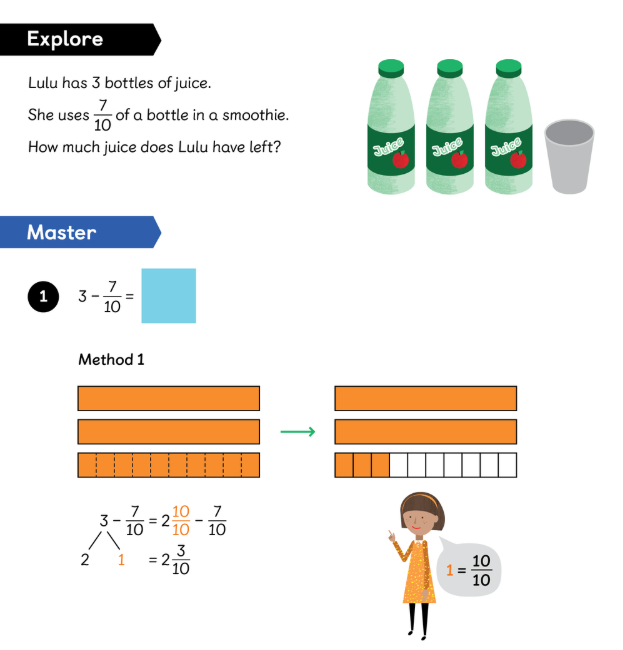 Explore

Lulu has 3 bottles of juice.
She uses $\frac{7}{10}$ of a bottle in a smoothie.
How much juice does Lulu have left?

Juice Juice Juice

Master

1 $3 - \frac{7}{10} =$

Method 1

$3 - \frac{7}{10} = 2\frac{10}{10} - \frac{7}{10}$
2 1 $= 2\frac{3}{10}$

$1 = \frac{10}{10}$